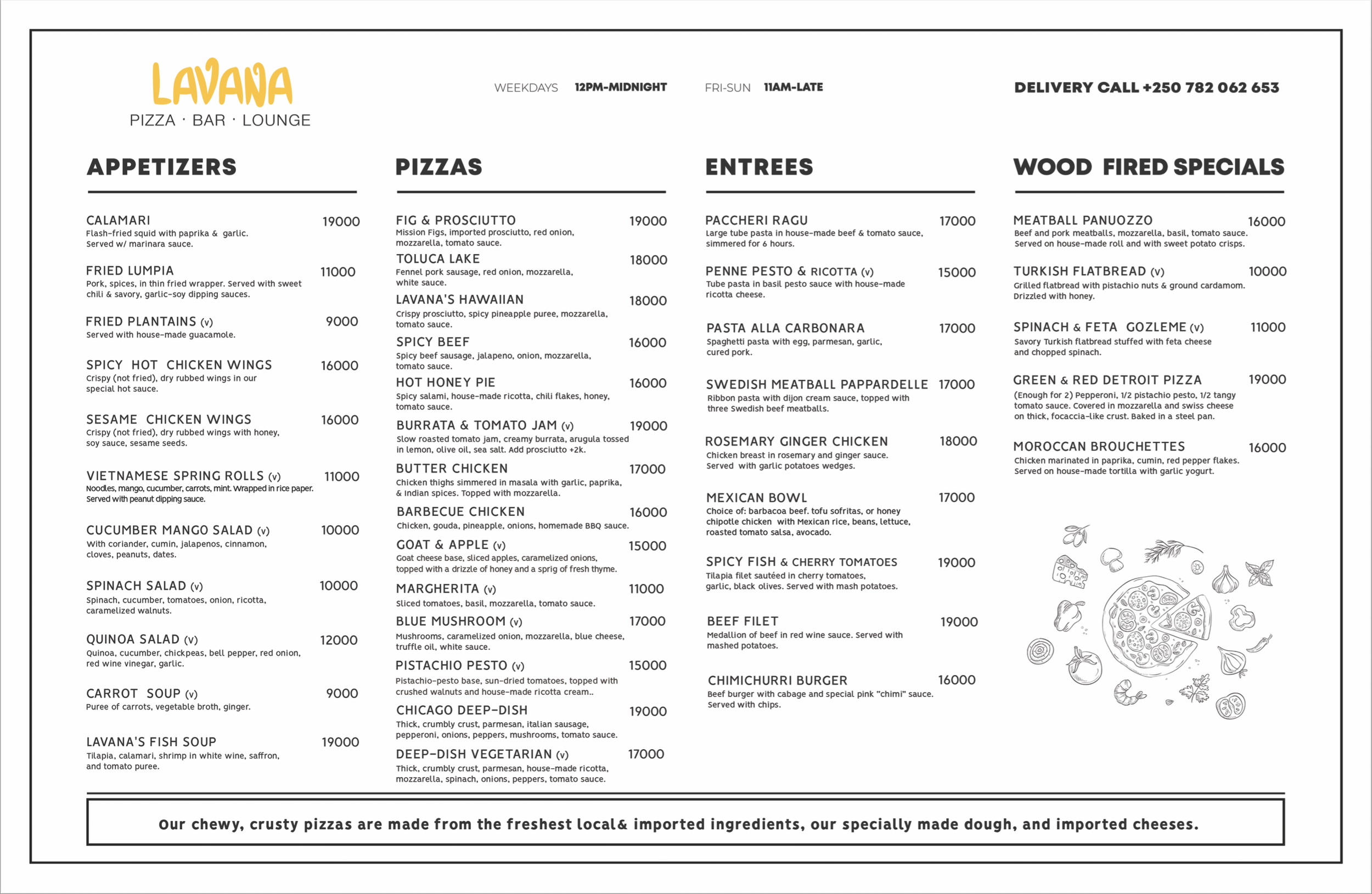 LAVANA
PIZZA · BAR · LOUNGE

WEEKDAYS 12PM-MIDNIGHT FRI-SUN 11AM-LATE

DELIVERY CALL +250 782 062 653

APPETIZERS

CALAMARI 19000
Flash-fried squid with paprika & garlic. Served w/ marinara sauce.

FRIED LUMPIA 11000
Pork, spices, in thin fried wrapper. Served with sweet chili & savory, garlic-soy dipping sauces.

FRIED PLANTAINS (v) 9000
Served with house-made guacamole.

SPICY HOT CHICKEN WINGS 16000
Crispy (not fried), dry rubbed wings in our special hot sauce.

SESAME CHICKEN WINGS 16000
Crispy (not fried), dry rubbed wings with honey, soy sauce, sesame seeds.

VIETNAMESE SPRING ROLLS (v) 11000
Noodles, mango, cucumber, carrots, mint. Wrapped in rice paper. Served with peanut dipping sauce.

CUCUMBER MANGO SALAD (v) 10000
With coriander, cumin, jalapenos, cinnamon, cloves, peanuts, dates.

SPINACH SALAD (v) 10000
Spinach, cucumber, tomatoes, onion, ricotta, caramelized walnuts.

QUINOA SALAD (v) 12000
Quinoa, cucumber, chickpeas, bell pepper, red onion, red wine vinegar, garlic.

CARROT SOUP (v) 9000
Puree of carrots, vegetable broth, ginger.

LAVANA'S FISH SOUP 19000
Tilapia, calamari, shrimp in white wine, saffron, and tomato puree.

PIZZAS

FIG & PROSCIUTTO 19000
Mission Figs, imported prosciutto, red onion, mozzarella, tomato sauce.

TOLUCA LAKE 18000
Fennel pork sausage, red onion, mozzarella, white sauce.

LAVANA'S HAWAIIAN 18000
Crispy prosciutto, spicy pineapple puree, mozzarella, tomato sauce.

SPICY BEEF 16000
Spicy beef sausage, jalapeno, onion, mozzarella, tomato sauce.

HOT HONEY PIE 16000
Spicy salami, house-made ricotta, chili flakes, honey, tomato sauce.

BURRATA & TOMATO JAM (v) 19000
Slow roasted tomato jam, creamy burrata, arugula tossed in lemon, olive oil, sea salt. Add prosciutto +2k.

BUTTER CHICKEN 17000
Chicken thighs simmered in masala with garlic, paprika, & Indian spices. Topped with mozzarella.

BARBECUE CHICKEN 16000
Chicken, gouda, pineapple, onions, homemade BBQ sauce.

GOAT & APPLE (v) 15000
Goat cheese base, sliced apples, caramelized onions, topped with a drizzle of honey and a sprig of fresh thyme.

MARGHERITA (v) 11000
Sliced tomatoes, basil, mozzarella, tomato sauce.

BLUE MUSHROOM (v) 17000
Mushrooms, caramelized onion, mozzarella, blue cheese, truffle oil, white sauce.

PISTACHIO PESTO (v) 15000
Pistachio-pesto base, sun-dried tomatoes, topped with crushed walnuts and house-made ricotta cream..

CHICAGO DEEP-DISH 19000
Thick, crumbly crust, parmesan, italian sausage, pepperoni, onions, peppers, mushrooms, tomato sauce.

DEEP-DISH VEGETARIAN (v) 17000
Thick, crumbly crust, parmesan, house-made ricotta, mozzarella, spinach, onions, peppers, tomato sauce.

ENTREES

PACCHERI RAGU 17000
Large tube pasta in house-made beef & tomato sauce, simmered for 6 hours.

PENNE PESTO & RICOTTA (v) 15000
Tube pasta in basil pesto sauce with house-made ricotta cheese.

PASTA ALLA CARBONARA 17000
Spaghetti pasta with egg, parmesan, garlic, cured pork.

SWEDISH MEATBALL PAPPARDELLE 17000
Ribbon pasta with dijon cream sauce, topped with three Swedish beef meatballs.

ROSEMARY GINGER CHICKEN 18000
Chicken breast in rosemary and ginger sauce. Served with garlic potatoes wedges.

MEXICAN BOWL 17000
Choice of: barbacoa beef. tofu sofritas, or honey chipotle chicken with Mexican rice, beans, lettuce, roasted tomato salsa, avocado.

SPICY FISH & CHERRY TOMATOES 19000
Tilapia filet sautéed in cherry tomatoes, garlic, black olives. Served with mash potatoes.

BEEF FILET 19000
Medallion of beef in red wine sauce. Served with mashed potatoes.

CHIMICHURRI BURGER 16000
Beef burger with cabage and special pink "chimi" sauce. Served with chips.

WOOD FIRED SPECIALS

MEATBALL PANUOZZO 16000
Beef and pork meatballs, mozzarella, basil, tomato sauce. Served on house-made roll and with sweet potato crisps.

TURKISH FLATBREAD (v) 10000
Grilled flatbread with pistachio nuts & ground cardamom. Drizzled with honey.

SPINACH & FETA GOZLEME (v) 11000
Savory Turkish flatbread stuffed with feta cheese and chopped spinach.

GREEN & RED DETROIT PIZZA 19000
(Enough for 2) Pepperoni, 1/2 pistachio pesto, 1/2 tangy tomato sauce. Covered in mozzarella and swiss cheese on thick, focaccia-like crust. Baked in a steel pan.

MOROCCAN BROUCHETTES 16000
Chicken marinated in paprika, cumin, red pepper flakes. Served on house-made tortilla with garlic yogurt.

Our chewy, crusty pizzas are made from the freshest local& imported ingredients, our specially made dough, and imported cheeses.